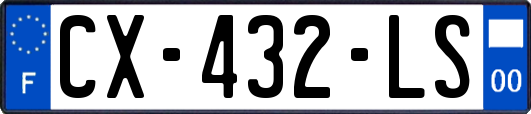 F
CX-432-LS
00